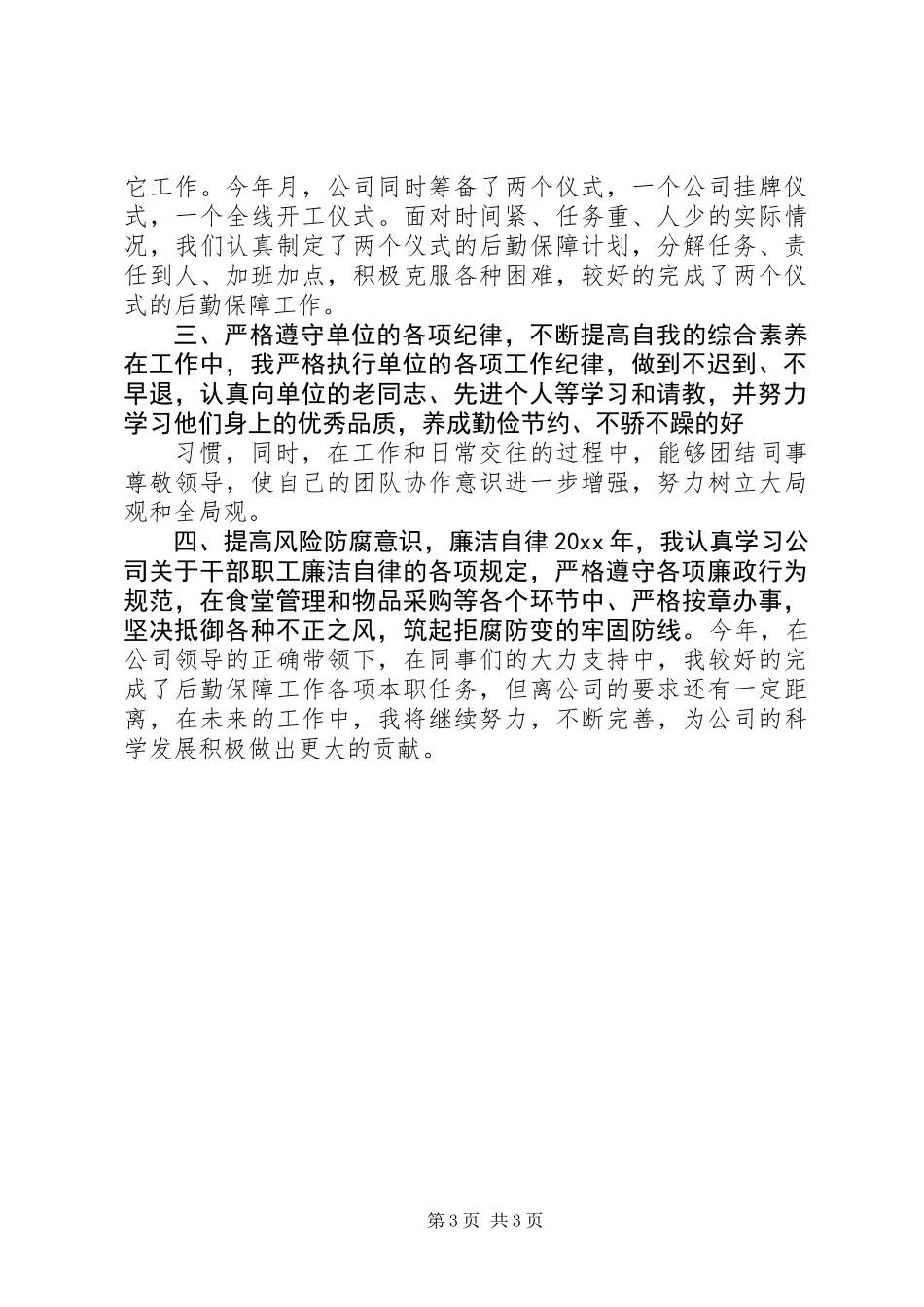 它工作。今年月，公司同时筹备了两个仪式，一个公司挂牌仪式，一个全线开工仪式。面对时间紧、任务重、人少的实际情况，我们认真制定了两个仪式的后勤保障计划，分解任务、责任到人、加班加点，积极克服各种困难，较好的完成了两个仪式的后勤保障工作。

三、严格遵守单位的各项纪律，不断提高自我的综合素养在工作中，我严格执行单位的各项工作纪律，做到不迟到、不早退，认真向单位的老同志、先进个人等学习和请教，并努力学习他们身上的优秀品质，养成勤俭节约、不骄不躁的好

习惯，同时，在工作和日常交往的过程中，能够团结同事尊敬领导，使自己的团队协作意识进一步增强，努力树立大局观和全局观。

四、提高风险防腐意识，廉洁自律 20xx 年，我认真学习公司关于干部职工廉洁自律的各项规定，严格遵守各项廉政行为规范，在食堂管理和物品采购等各个环节中、严格按章办事，坚决抵御各种不正之风，筑起拒腐防变的牢固防线。今年，在公司领导的正确带领下，在同事们的大力支持中，我较好的完成了后勤保障工作各项本职任务，但离公司的要求还有一定距离，在未来的工作中，我将继续努力，不断完善，为公司的科学发展积极做出更大的贡献。

第 3 页 共 3 页